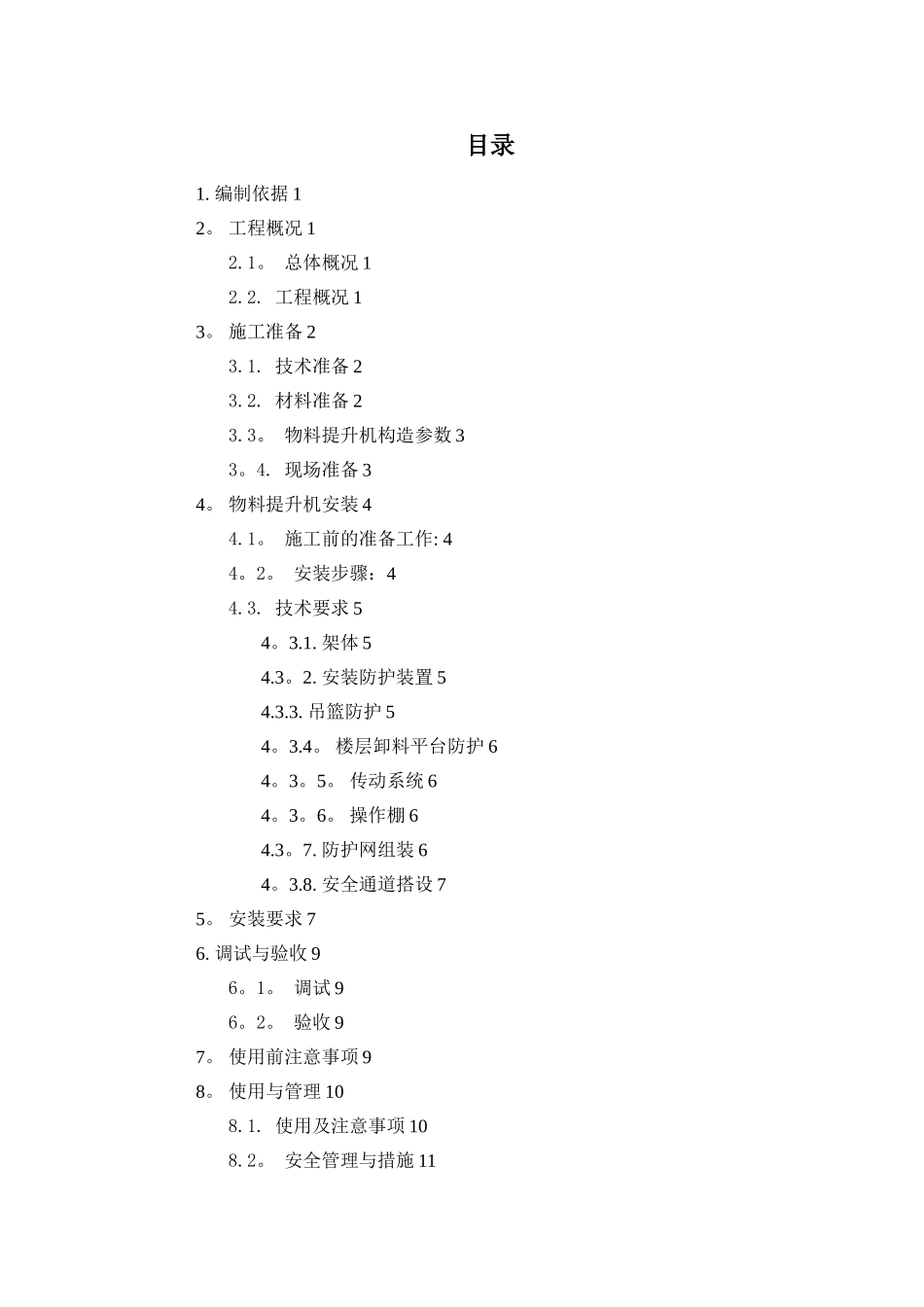 目录

1. 编制依据 1

2。 工程概况 1

2. 1。 总体概况 1

2. 2. 工程概况 1

3。 施工准备 2

3. 1. 技术准备 2

3. 2. 材料准备 2

3. 3。 物料提升机构造参数 3

3。4. 现场准备 3

4。 物料提升机安装 4

4. 1。 施工前的准备工作: 4

4。2。 安装步骤：4

4. 3. 技术要求 5

4。3.1. 架体 5

4.3。2. 安装防护装置 5

4.3.3. 吊篮防护 5

4。3.4。 楼层卸料平台防护 6

4。3。5。 传动系统 6

4。3。6。 操作棚 6

4.3。7. 防护网组装 6

4。3.8. 安全通道搭设 7

5。 安装要求 7

6. 调试与验收 9

6。1。 调试 9

6。2。 验收 9

7。 使用前注意事项 9

8。 使用与管理 10

8. 1. 使用及注意事项 10

8. 2。 安全管理与措施 11